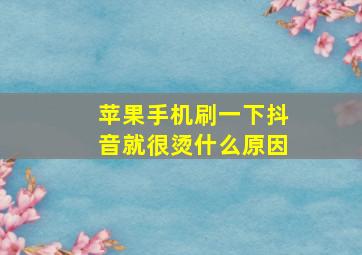 苹果手机刷一下抖音就很烫什么原因